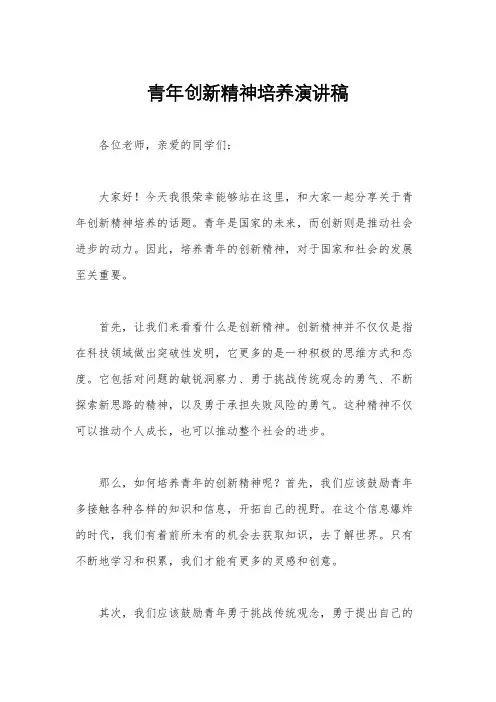 青年创新精神培养演讲稿

各位老师，亲爱的同学们：

大家好！今天我很荣幸能够站在这里，和大家一起分享关于青年创新精神培养的话题。青年是国家的未来，而创新则是推动社会进步的动力。因此，培养青年的创新精神，对于国家和社会的发展至关重要。

首先，让我们来看看什么是创新精神。创新精神并不仅仅是指在科技领域做出突破性发明，它更多的是一种积极的思维方式和态度。它包括对问题的敏锐洞察力、勇于挑战传统观念的勇气、不断探索新思路的精神，以及勇于承担失败风险的勇气。这种精神不仅可以推动个人成长，也可以推动整个社会的进步。

那么，如何培养青年的创新精神呢？首先，我们应该鼓励青年多接触各种各样的知识和信息，开拓自己的视野。在这个信息爆炸的时代，我们有着前所未有的机会去获取知识，去了解世界。只有不断地学习和积累，我们才能有更多的灵感和创意。

其次，我们应该鼓励青年勇于挑战传统观念，勇于提出自己的